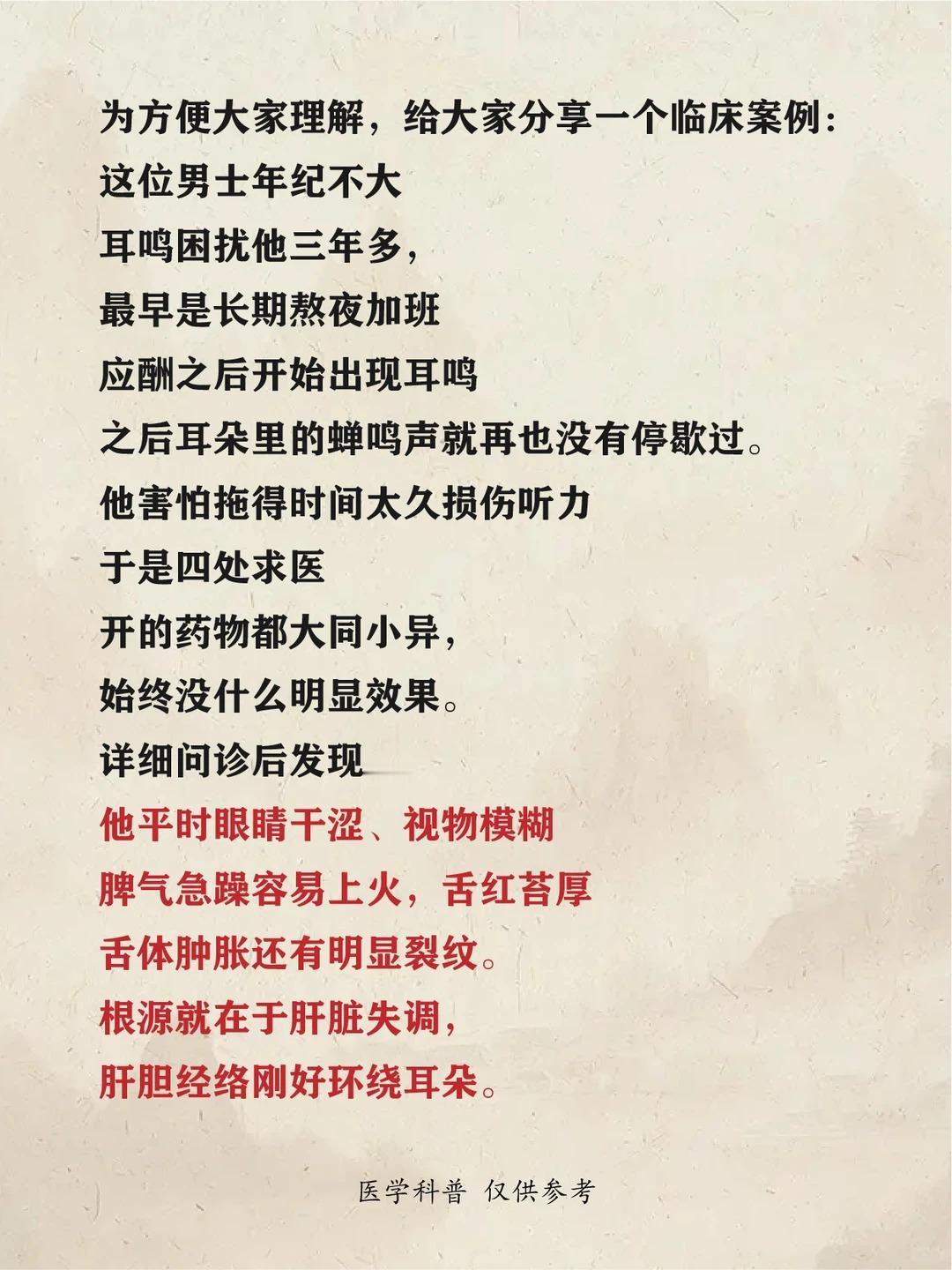 为方便大家理解，给大家分享一个临床案例：
这位男士年纪不大
耳鸣困扰他三年多，
最早是长期熬夜加班
应酬之后开始出现耳鸣
之后耳朵里的蝉鸣声就再也没有停歇过。
他害怕拖得时间太久损伤听力
于是四处求医
开的药物都大同小异，
始终没什么明显效果。
详细问诊后发现
他平时眼睛干涩、视物模糊
脾气急躁容易上火，舌红苔厚
舌体肿胀还有明显裂纹。
根源就在于肝脏失调，
肝胆经络刚好环绕耳朵。

医学科普 仅供参考